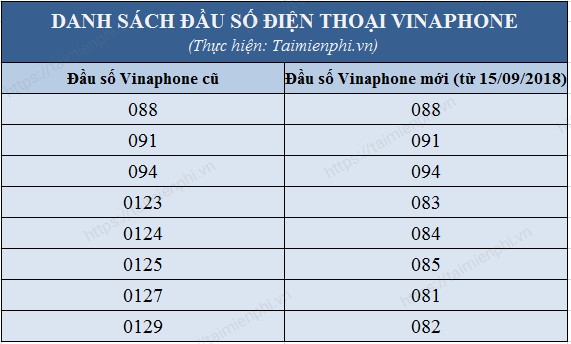 DANH SÁCH ĐẦU SỐ ĐIỆN THOẠI VINAPHONE
(Thực hiện: Taimienphi.vn)

| Đầu số Vinaphone cũ | Đầu số Vinaphone mới (từ 15/09/2018) |
|---|---|
| 088 | 088 |
| 091 | 091 |
| 094 | 094 |
| 0123 | 083 |
| 0124 | 084 |
| 0125 | 085 |
| 0127 | 081 |
| 0129 | 082 |

https://taimienphi.vn